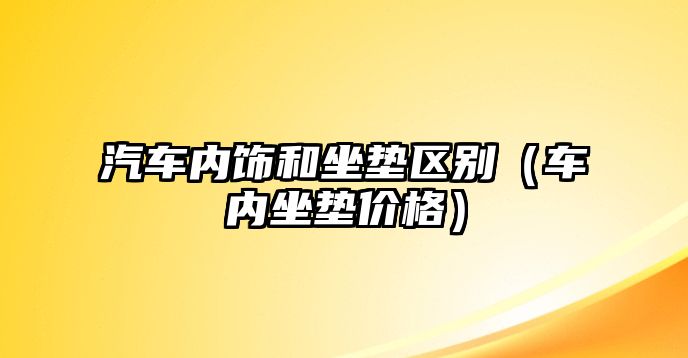 汽车内饰和坐垫区别（车内坐垫价格）